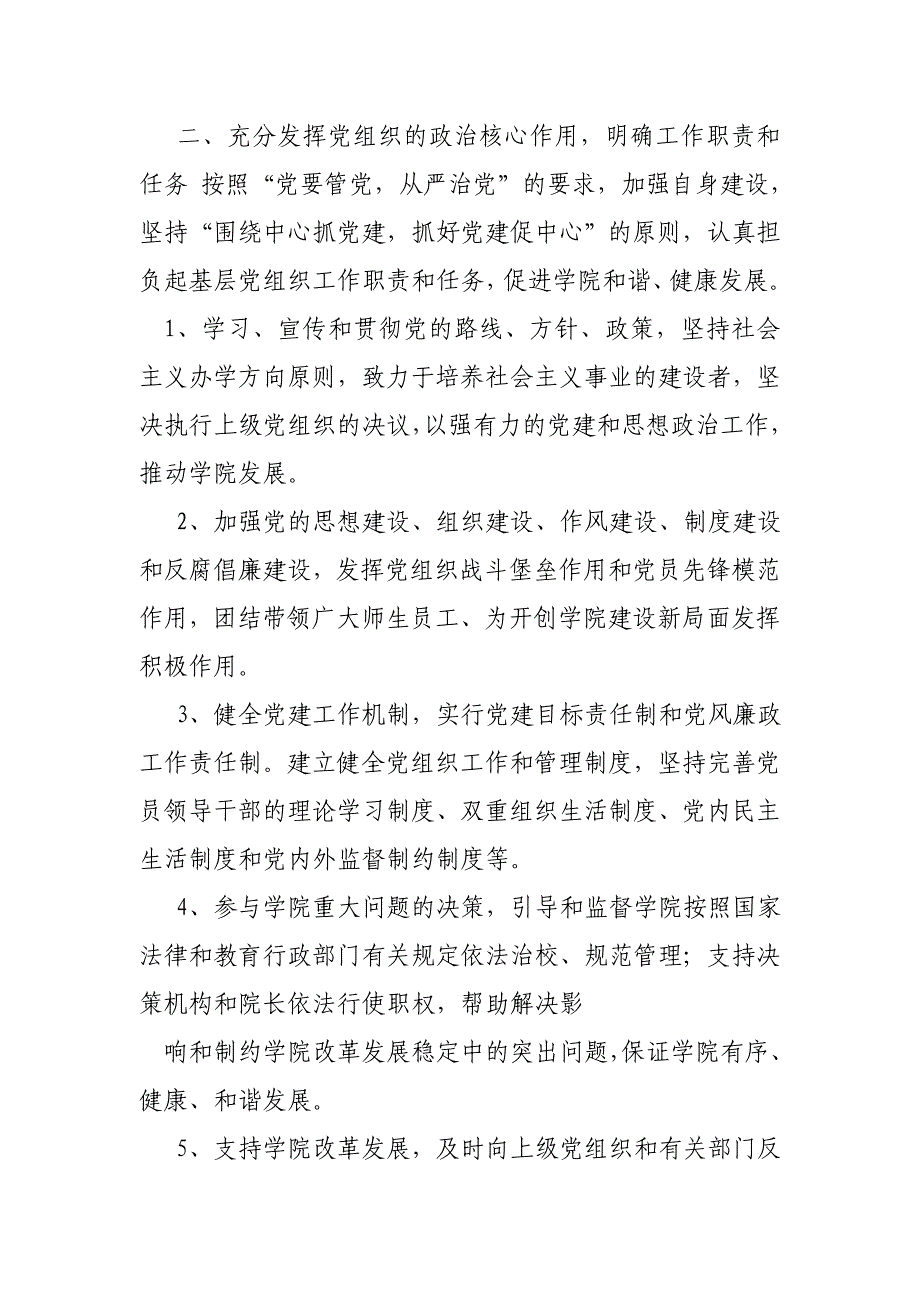 二、充分发挥党组织的政治核心作用，明确工作职责和任务 按照“党要管党，从严治党”的要求，加强自身建设，坚持“围绕中心抓党建，抓好党建促中心”的原则，认真担负起基层党组织工作职责和任务，促进学院和谐、健康发展。

1、学习、宣传和贯彻党的路线、方针、政策，坚持社会主义办学方向原则，致力于培养社会主义事业的建设者，坚决执行上级党组织的决议，以强有力的党建和思想政治工作，推动学院发展。

2、加强党的思想建设、组织建设、作风建设、制度建设和反腐倡廉建设，发挥党组织战斗堡垒作用和党员先锋模范作用，团结带领广大师生员工、为开创学院建设新局面发挥积极作用。

3、健全党建工作机制，实行党建目标责任制和党风廉政工作责任制。建立健全党组织工作和管理制度，坚持完善党员领导干部的理论学习制度、双重组织生活制度、党内民主生活制度和党内外监督制约制度等。

4、参与学院重大问题的决策，引导和监督学院按照国家法律和教育行政部门有关规定依法治校、规范管理；支持决策机构和院长依法行使职权，帮助解决影

响和制约学院改革发展稳定中的突出问题，保证学院有序、健康、和谐发展。

5、支持学院改革发展，及时向上级党组织和有关部门反